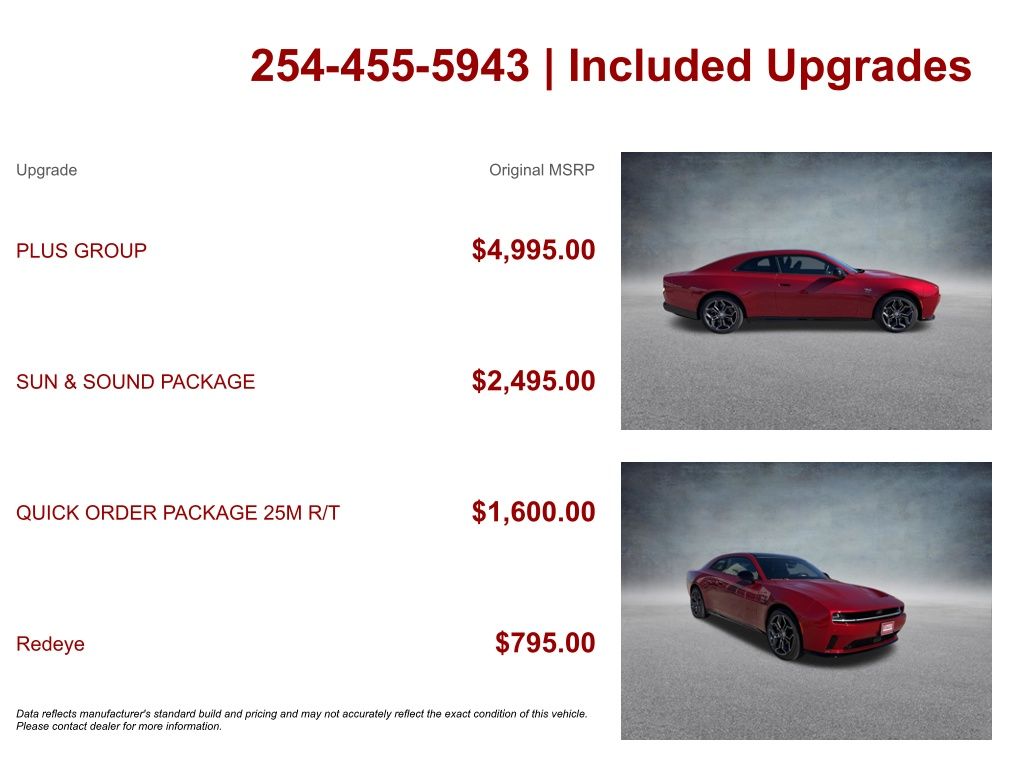 254-455-5943 | Included Upgrades

| Upgrade | Original MSRP |
|---|---|
| PLUS GROUP | $4,995.00 |
| SUN & SOUND PACKAGE | $2,495.00 |
| QUICK ORDER PACKAGE 25M R/T | $1,600.00 |
| Redeye | $795.00 |

Data reflects manufacturer's standard build and pricing and may not accurately reflect the exact condition of this vehicle. Please contact dealer for more information.